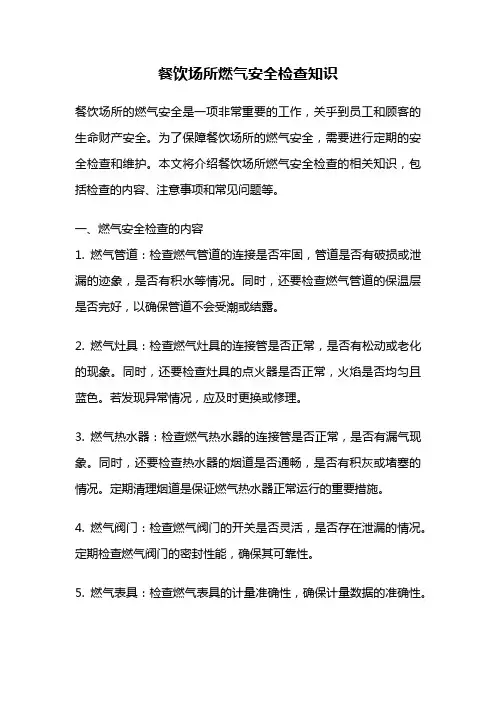 餐饮场所燃气安全检查知识

餐饮场所的燃气安全是一项非常重要的工作，关乎到员工和顾客的生命财产安全。为了保障餐饮场所的燃气安全，需要进行定期的安全检查和维护。本文将介绍餐饮场所燃气安全检查的相关知识，包括检查的内容、注意事项和常见问题等。

一、燃气安全检查的内容

1. 燃气管道：检查燃气管道的连接是否牢固，管道是否有破损或泄漏的迹象，是否有积水等情况。同时，还要检查燃气管道的保温层是否完好，以确保管道不会受潮或结露。

2. 燃气灶具：检查燃气灶具的连接管是否正常，是否有松动或老化的现象。同时，还要检查灶具的点火器是否正常，火焰是否均匀且蓝色。若发现异常情况，应及时更换或修理。

3. 燃气热水器：检查燃气热水器的连接管是否正常，是否有漏气现象。同时，还要检查热水器的烟道是否通畅，是否有积灰或堵塞的情况。定期清理烟道是保证燃气热水器正常运行的重要措施。

4. 燃气阀门：检查燃气阀门的开关是否灵活，是否存在泄漏的情况。定期检查燃气阀门的密封性能，确保其可靠性。

5. 燃气表具：检查燃气表具的计量准确性，确保计量数据的准确性。